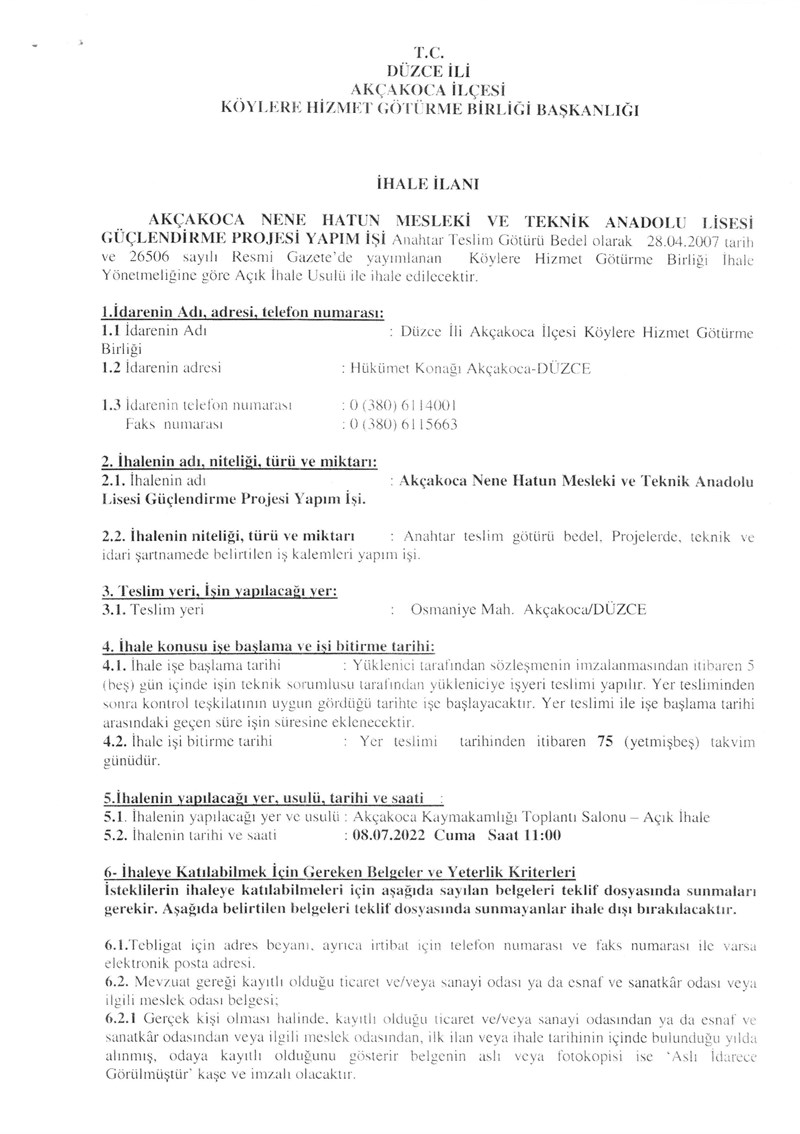 T.C.
DÜZCE İLİ
AKÇAKOCA İLÇESİ
KÖYLERE HİZMET GÖTÜRME BİRLİĞİ BAŞKANLIĞI

İHALE İLANI

AKÇAKOCA NENE HATUN MESLEKİ VE TEKNİK ANADOLU LİSESİ GÜÇLENDİRME PROJESİ YAPIM İŞİ Anahtar Teslim Götürü Bedel olarak 28.04.2007 tarih ve 26506 sayılı Resmi Gazete'de yayımlanan Köylere Hizmet Götürme Birliği İhale Yönetmeliğine göre Açık İhale Usulü ile ihale edilecektir.

1.İdarenin Adı, adresi, telefon numarası:
1.1 İdarenin Adı : Düzce İli Akçakoca İlçesi Köylere Hizmet Götürme Birliği
1.2 İdarenin adresi : Hükümet Konağı Akçakoca-DÜZCE

1.3 İdarenin telefon numarası : 0 (380) 6114001
Faks numarası : 0 (380) 6115663

2. İhalenin adı, niteliği, türü ve miktarı:
2.1. İhalenin adı : Akçakoca Nene Hatun Mesleki ve Teknik Anadolu Lisesi Güçlendirme Projesi Yapım İşi.

2.2. İhalenin niteliği, türü ve miktarı : Anahtar teslim götürü bedel. Projelerde, teknik ve idari şartnamede belirtilen iş kalemleri yapım işi.

3. Teslim yeri, İşin yapılacağı yer:
3.1. Teslim yeri : Osmaniye Mah. Akçakoca/DÜZCE

4. İhale konusu işe başlama ve işi bitirme tarihi:
4.1. İhale işe başlama tarihi : Yüklenici tarafından sözleşmenin imzalanmasından itibaren 5 (beş) gün içinde işin teknik sorumlusu tarafından yükleniciye işyeri teslimi yapılır. Yer tesliminden sonra kontrol teşkilatının uygun gördüğü tarihte işe başlayacaktır. Yer teslimi ile işe başlama tarihi arasındaki geçen süre işin süresine eklenecektir.
4.2. İhale işi bitirme tarihi : Yer teslimi tarihinden itibaren 75 (yetmişbeş) takvim günüdür.

5.İhalenin yapılacağı yer, usulü, tarihi ve saati :
5.1. İhalenin yapılacağı yer ve usulü : Akçakoca Kaymakamlığı Toplantı Salonu – Açık İhale
5.2. İhalenin tarihi ve saati : 08.07.2022 Cuma Saat 11:00

6- İhaleye Katılabilmek İçin Gereken Belgeler ve Yeterlik Kriterleri
İsteklilerin ihaleye katılabilmeleri için aşağıda sayılan belgeleri teklif dosyasında sunmaları gerekir. Aşağıda belirtilen belgeleri teklif dosyasında sunmayanlar ihale dışı bırakılacaktır.

6.1.Tebligat için adres beyanı, ayrıca irtibat için telefon numarası ve faks numarası ile varsa elektronik posta adresi.
6.2. Mevzuat gereği kayıtlı olduğu ticaret ve/veya sanayi odası ya da esnaf ve sanatkâr odası veya ilgili meslek odası belgesi;
6.2.1 Gerçek kişi olması halinde, kayıtlı olduğu ticaret ve/veya sanayi odasından ya da esnaf ve sanatkâr odasından veya ilgili meslek odasından, ilk ilan veya ihale tarihinin içinde bulunduğu yılda alınmış, odaya kayıtlı olduğunu gösterir belgenin aslı veya fotokopisi ise 'Aslı İdarece Görülmüştür' kaşe ve imzalı olacaktır.